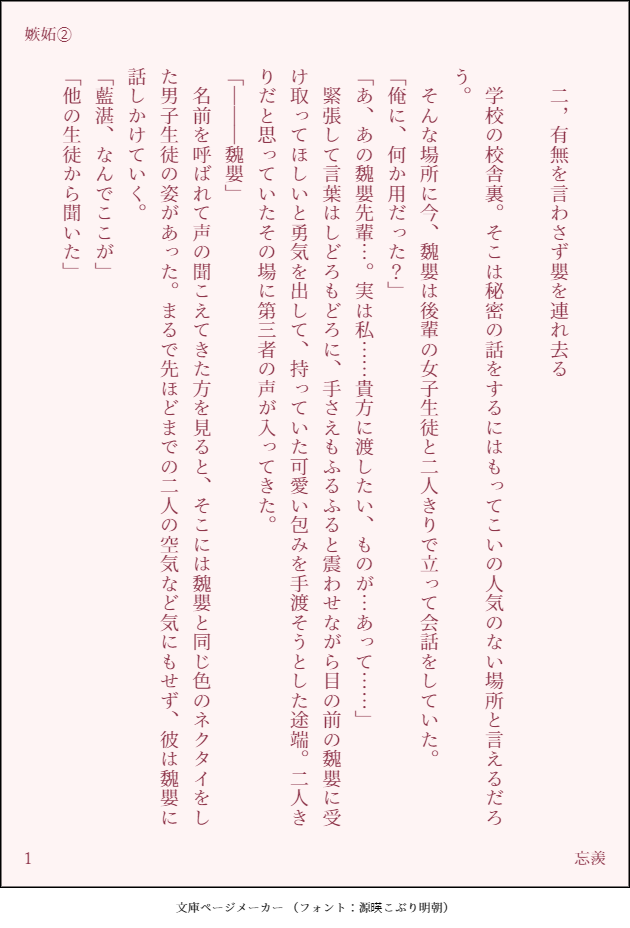 嫉妬②

二，有無を言わさず嬰を連れ去る

学校の校舎裏。そこは秘密の話をするにはもってこいの人気のない場所と言えるだろう。

そんな場所に今、魏嬰は後輩の女子生徒と二人きりで立って会話をしていた。

「俺に、何か用だった？」

「あ、あの魏嬰先輩…。実は私……貴方に渡したい、ものが…あって……」

緊張して言葉はしどろもどろに、手さえもふるふると震わせながら目の前の魏嬰に受け取ってほしいと勇気を出して、持っていた可愛い包みを手渡そうとした途端。二人きりだと思っていたその場に第三者の声が入ってきた。

「———魏嬰」

名前を呼ばれて声の聞こえてきた方を見ると、そこには魏嬰と同じ色のネクタイをした男子生徒の姿があった。まるで先ほどまでの二人の空気など気にもせず、彼は魏嬰に話しかけていく。

「藍湛、なんでここが」

「他の生徒から聞いた」

1

忘羨

文庫ページメーカー（フォント：源暎こぶり明朝）